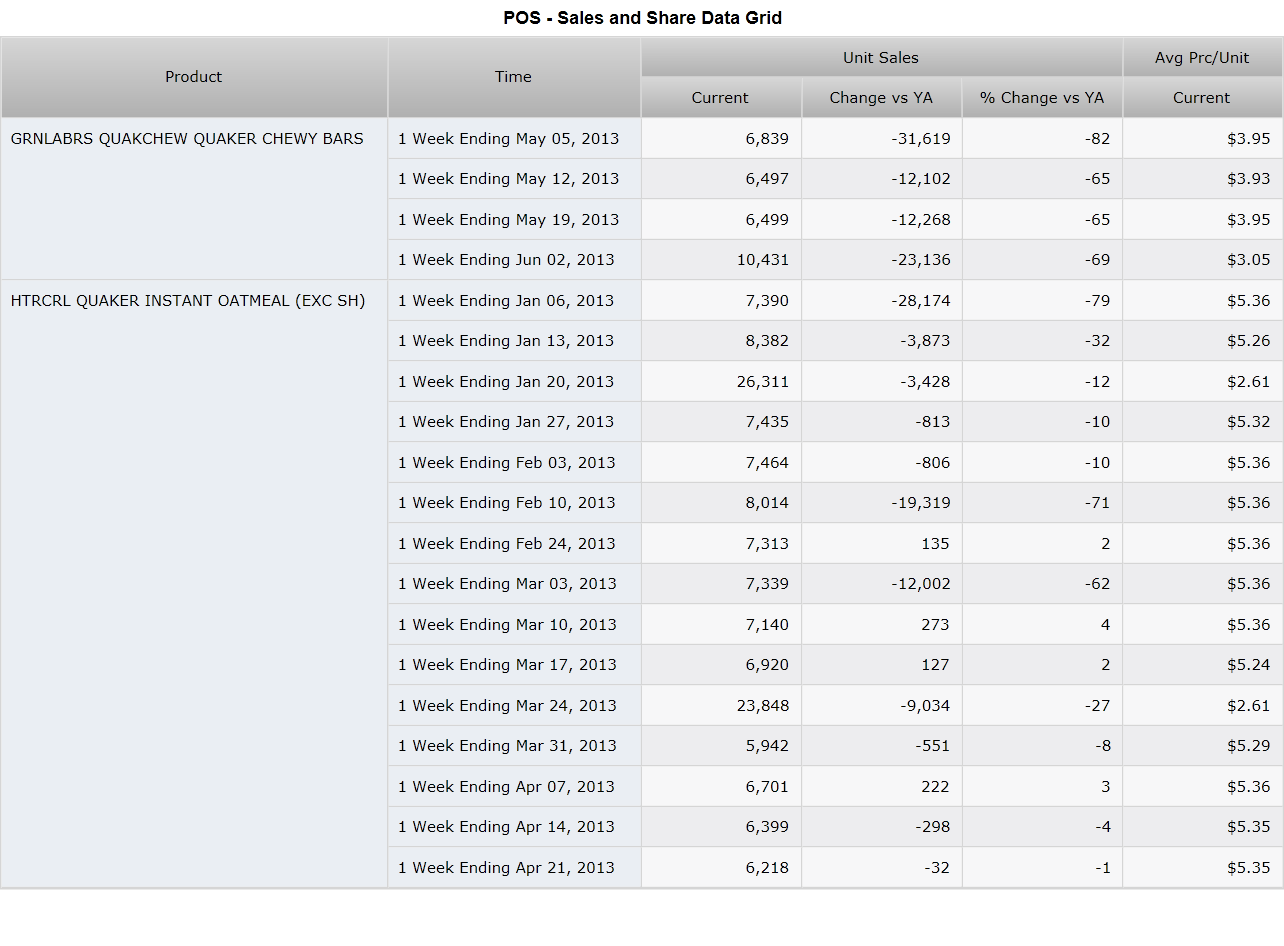 POS - Sales and Share Data Grid

| Product | Time | Unit Sales Current | Unit Sales Change vs YA | Unit Sales % Change vs YA | Avg Prc/Unit Current |
|---|---|---|---|---|---|
| GRNLABRS QUAKCHEW QUAKER CHEWY BARS | 1 Week Ending May 05, 2013 | 6,839 | -31,619 | -82 | $3.95 |
| | 1 Week Ending May 12, 2013 | 6,497 | -12,102 | -65 | $3.93 |
| | 1 Week Ending May 19, 2013 | 6,499 | -12,268 | -65 | $3.95 |
| | 1 Week Ending Jun 02, 2013 | 10,431 | -23,136 | -69 | $3.05 |
| HTRCRL QUAKER INSTANT OATMEAL (EXC SH) | 1 Week Ending Jan 06, 2013 | 7,390 | -28,174 | -79 | $5.36 |
| | 1 Week Ending Jan 13, 2013 | 8,382 | -3,873 | -32 | $5.26 |
| | 1 Week Ending Jan 20, 2013 | 26,311 | -3,428 | -12 | $2.61 |
| | 1 Week Ending Jan 27, 2013 | 7,435 | -813 | -10 | $5.32 |
| | 1 Week Ending Feb 03, 2013 | 7,464 | -806 | -10 | $5.36 |
| | 1 Week Ending Feb 10, 2013 | 8,014 | -19,319 | -71 | $5.36 |
| | 1 Week Ending Feb 24, 2013 | 7,313 | 135 | 2 | $5.36 |
| | 1 Week Ending Mar 03, 2013 | 7,339 | -12,002 | -62 | $5.36 |
| | 1 Week Ending Mar 10, 2013 | 7,140 | 273 | 4 | $5.36 |
| | 1 Week Ending Mar 17, 2013 | 6,920 | 127 | 2 | $5.24 |
| | 1 Week Ending Mar 24, 2013 | 23,848 | -9,034 | -27 | $2.61 |
| | 1 Week Ending Mar 31, 2013 | 5,942 | -551 | -8 | $5.29 |
| | 1 Week Ending Apr 07, 2013 | 6,701 | 222 | 3 | $5.36 |
| | 1 Week Ending Apr 14, 2013 | 6,399 | -298 | -4 | $5.35 |
| | 1 Week Ending Apr 21, 2013 | 6,218 | -32 | -1 | $5.35 |